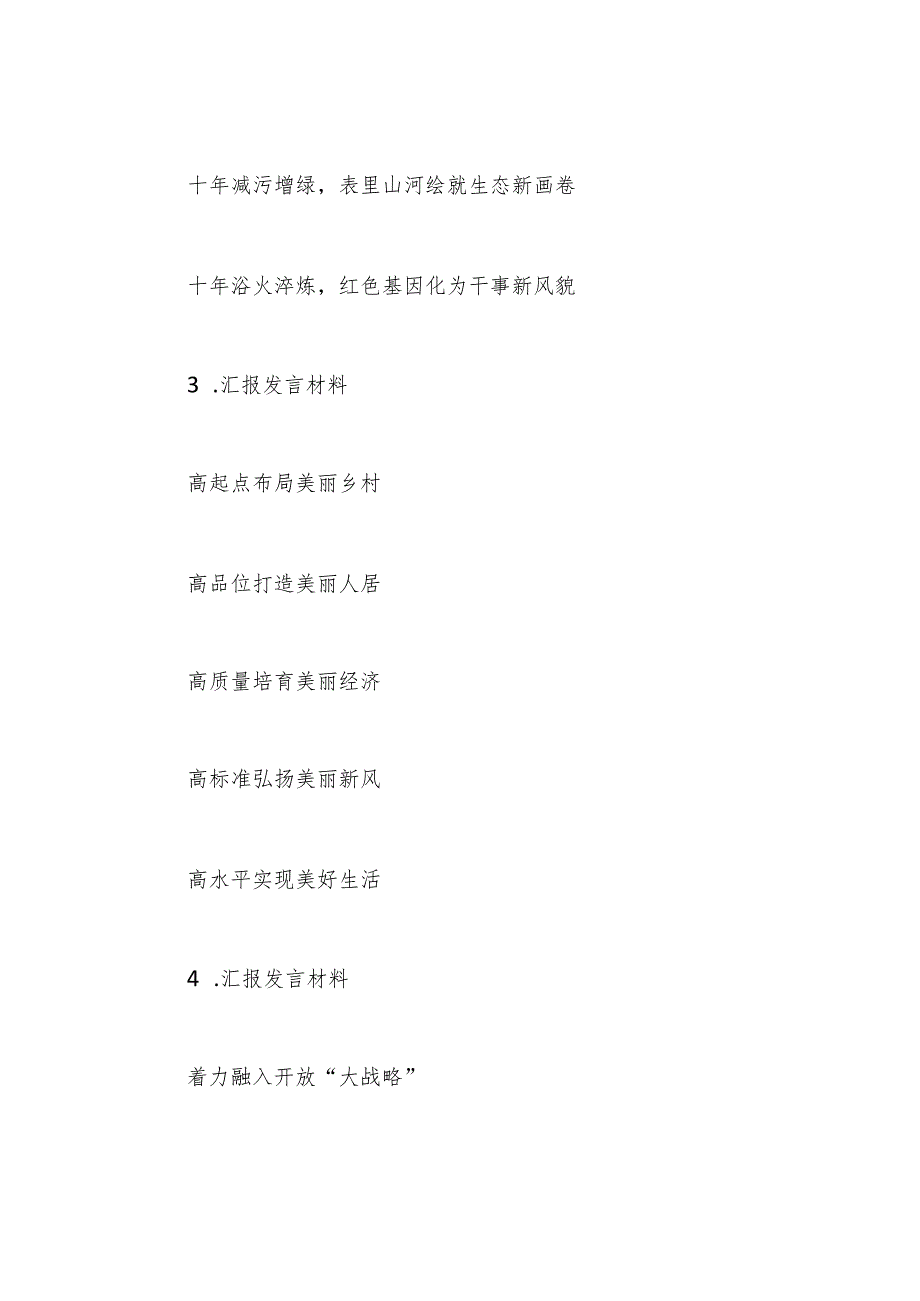 十年减污增绿，表里山河绘就生态新画卷

十年浴火淬炼，红色基因化为干事新风貌

3 .汇报发言材料

高起点布局美丽乡村

高品位打造美丽人居

高质量培育美丽经济

高标准弘扬美丽新风

高水平实现美好生活

4 .汇报发言材料

着力融入开放“大战略”